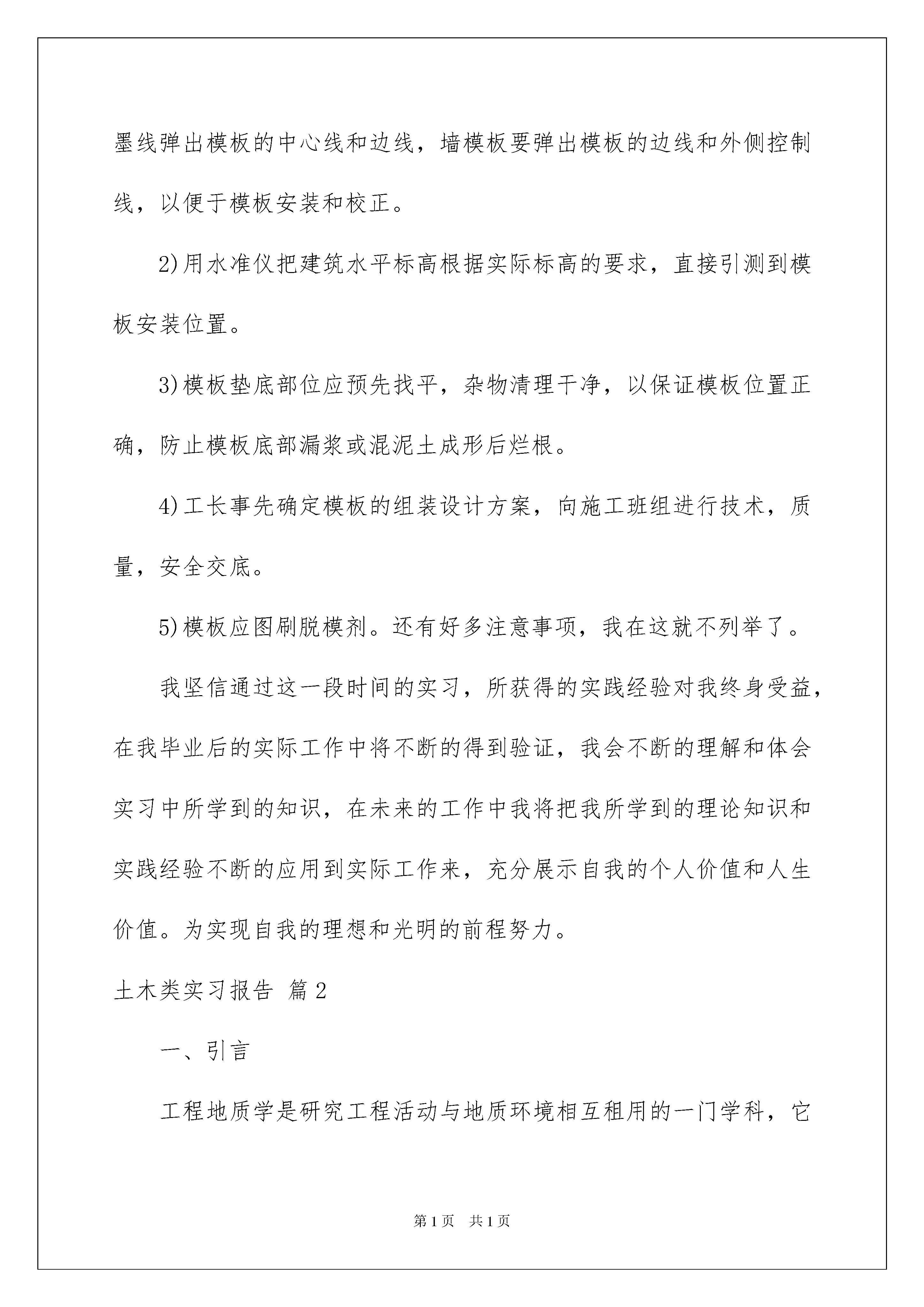 墨线弹出模板的中心线和边线，墙模板要弹出模板的边线和外侧控制线，以便于模板安装和校正。

2)用水准仪把建筑水平标高根据实际标高的要求，直接引测到模板安装位置。

3)模板垫底部位应预先找平，杂物清理干净，以保证模板位置正确，防止模板底部漏浆或混泥土成形后烂根。

4)工长事先确定模板的组装设计方案，向施工班组进行技术，质量，安全交底。

5)模板应图刷脱模剂。还有好多注意事项，我在这就不列举了。

我坚信通过这一段时间的实习，所获得的实践经验对我终身受益，在我毕业后的实际工作中将不断的得到验证，我会不断的理解和体会实习中所学到的知识，在未来的工作中我将把我所学到的理论知识和实践经验不断的应用到实际工作来，充分展示自我的个人价值和人生价值。为实现自我的理想和光明的前程努力。

土木类实习报告 篇2

一、引言

工程地质学是研究工程活动与地质环境相互租用的一门学科，它

第1页 共1页